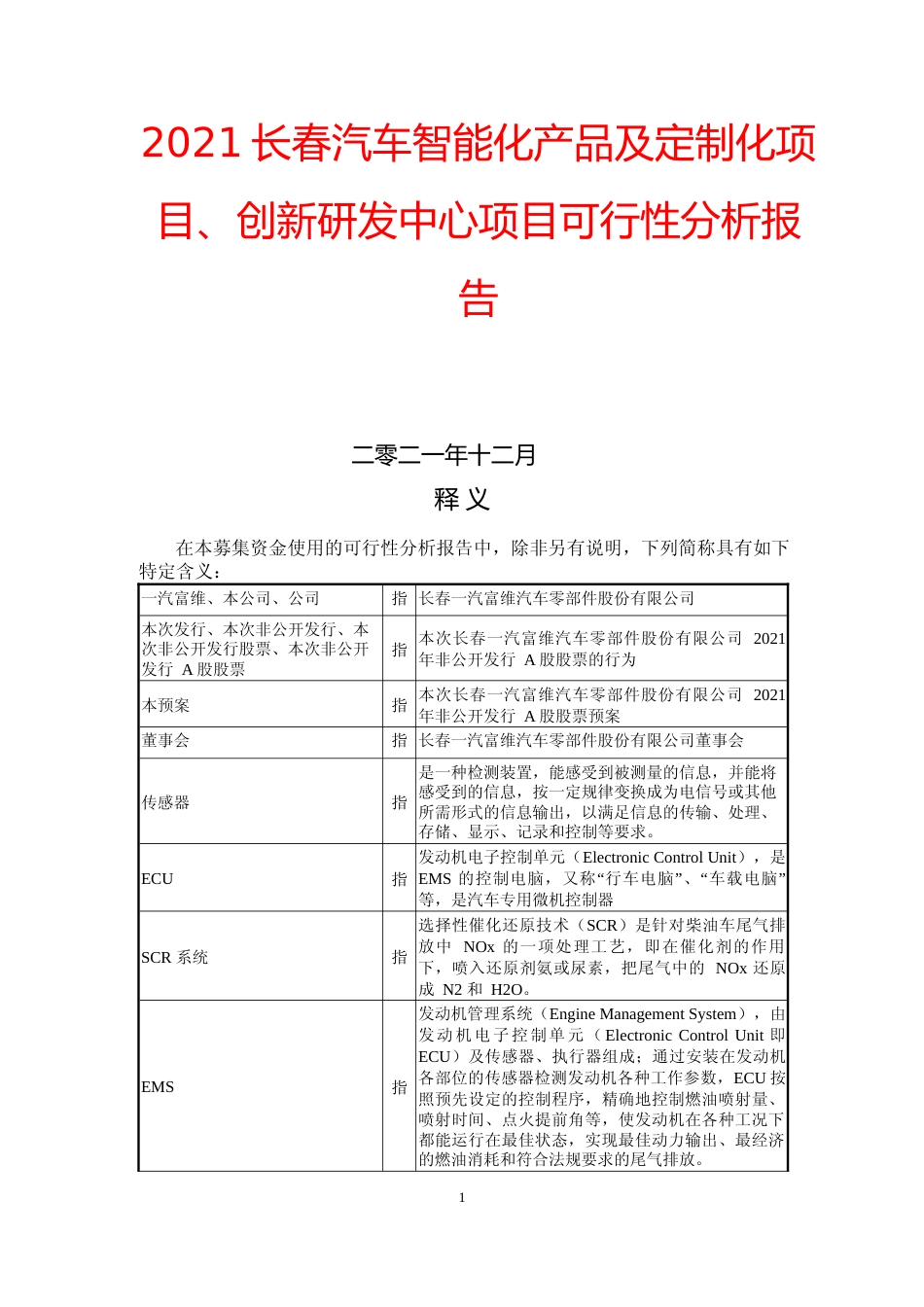 2021 长春汽车智能化产品及定制化项目、创新研发中心项目可行性分析报告

二零二一年十二月

释 义

在本募集资金使用的可行性分析报告中，除非另有说明，下列简称具有如下特定含义：

| 一汽富维、本公司、公司 | 指 | 长春一汽富维汽车零部件股份有限公司 |
|---|---|---|
| 本次发行、本次非公开发行、本次非公开发行股票、本次非公开发行 A 股股票 | 指 | 本次长春一汽富维汽车零部件股份有限公司 2021 年非公开发行 A 股股票的行为 |
| 本预案 | 指 | 本次长春一汽富维汽车零部件股份有限公司 2021 年非公开发行 A 股股票预案 |
| 董事会 | 指 | 长春一汽富维汽车零部件股份有限公司董事会 |
| 传感器 | 指 | 是一种检测装置，能感受到被测量的信息，并能将感受到的信息，按一定规律变换成为电信号或其他所需形式的信息输出，以满足信息的传输、处理、存储、显示、记录和控制等要求。 |
| ECU | 指 | 发动机电子控制单元（Electronic Control Unit），是 EMS 的控制电脑，又称“行车电脑”、“车载电脑”等，是汽车专用微机控制器 |
| SCR 系统 | 指 | 选择性催化还原技术（SCR）是针对柴油车尾气排放中 NOx 的一项处理工艺，即在催化剂的作用下，喷入还原剂氨或尿素，把尾气中的 NOx 还原成 N2 和 H2O。 |
| EMS | 指 | 发动机管理系统（Engine Management System），由发动机电子控制单元（Electronic Control Unit 即 ECU）及传感器、执行器组成；通过安装在发动机各部位的传感器检测发动机各种工作参数，ECU 按照预先设定的控制程序，精确地控制燃油喷射量、喷射时间、点火提前角等，使发动机在各种工况下都能运行在最佳状态，实现最佳动力输出、最经济的燃油消耗和符合法规要求的尾气排放。 |

1